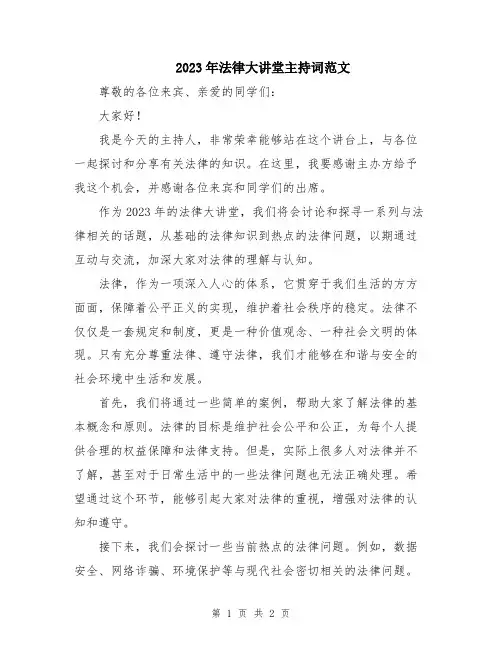 2023年法律大讲堂主持词范文

尊敬的各位来宾、亲爱的同学们：

大家好！

我是今天的主持人，非常荣幸能够站在这个讲台上，与各位一起探讨和分享有关法律的知识。在这里，我要感谢主办方给予我这个机会，并感谢各位来宾和同学们的出席。

作为2023年的法律大讲堂，我们将会讨论和探寻一系列与法律相关的话题，从基础的法律知识到热点的法律问题，以期通过互动与交流，加深大家对法律的理解与认知。

法律，作为一项深入人心的体系，它贯穿于我们生活的方方面面，保障着公平正义的实现，维护着社会秩序的稳定。法律不仅仅是一套规定和制度，更是一种价值观念、一种社会文明的体现。只有充分尊重法律、遵守法律，我们才能够在和谐与安全的社会环境中生活和发展。

首先，我们将通过一些简单的案例，帮助大家了解法律的基本概念和原则。法律的目标是维护社会公平和公正，为每个人提供合理的权益保障和法律支持。但是，实际上很多人对法律并不了解，甚至对于日常生活中的一些法律问题也无法正确处理。希望通过这个环节，能够引起大家对法律的重视，增强对法律的认知和遵守。

接下来，我们会探讨一些当前热点的法律问题。例如，数据安全、网络诈骗、环境保护等与现代社会密切相关的法律问题。

第 1 页 共 2 页